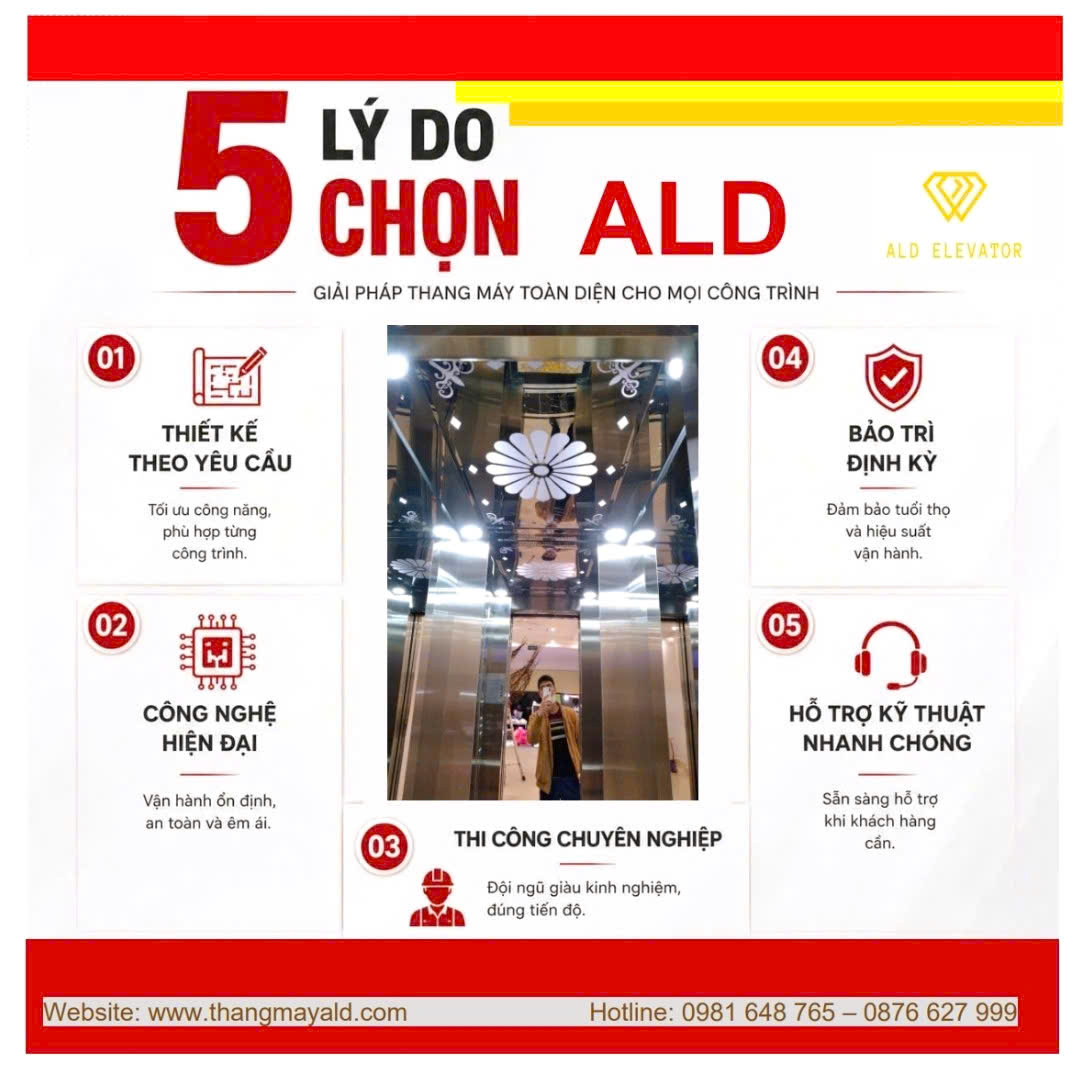 5 LÝ DO CHỌN ALD

ALD ELEVATOR

GIẢI PHÁP THANG MÁY TOÀN DIỆN CHO MỌI CÔNG TRÌNH

01
THIẾT KẾ THEO YÊU CẦU
Tối ưu công năng, phù hợp từng công trình.

02
CÔNG NGHỆ HIỆN ĐẠI
Vận hành ổn định, an toàn và êm ái.

03
THI CÔNG CHUYÊN NGHIỆP
Đội ngũ giàu kinh nghiệm, đúng tiến độ.

04
BẢO TRÌ ĐỊNH KỲ
Đảm bảo tuổi thọ và hiệu suất vận hành.

05
HỖ TRỢ KỸ THUẬT NHANH CHÓNG
Sẵn sàng hỗ trợ khi khách hàng cần.

Website: www.thangmayald.com
Hotline: 0981 648 765 – 0876 627 999